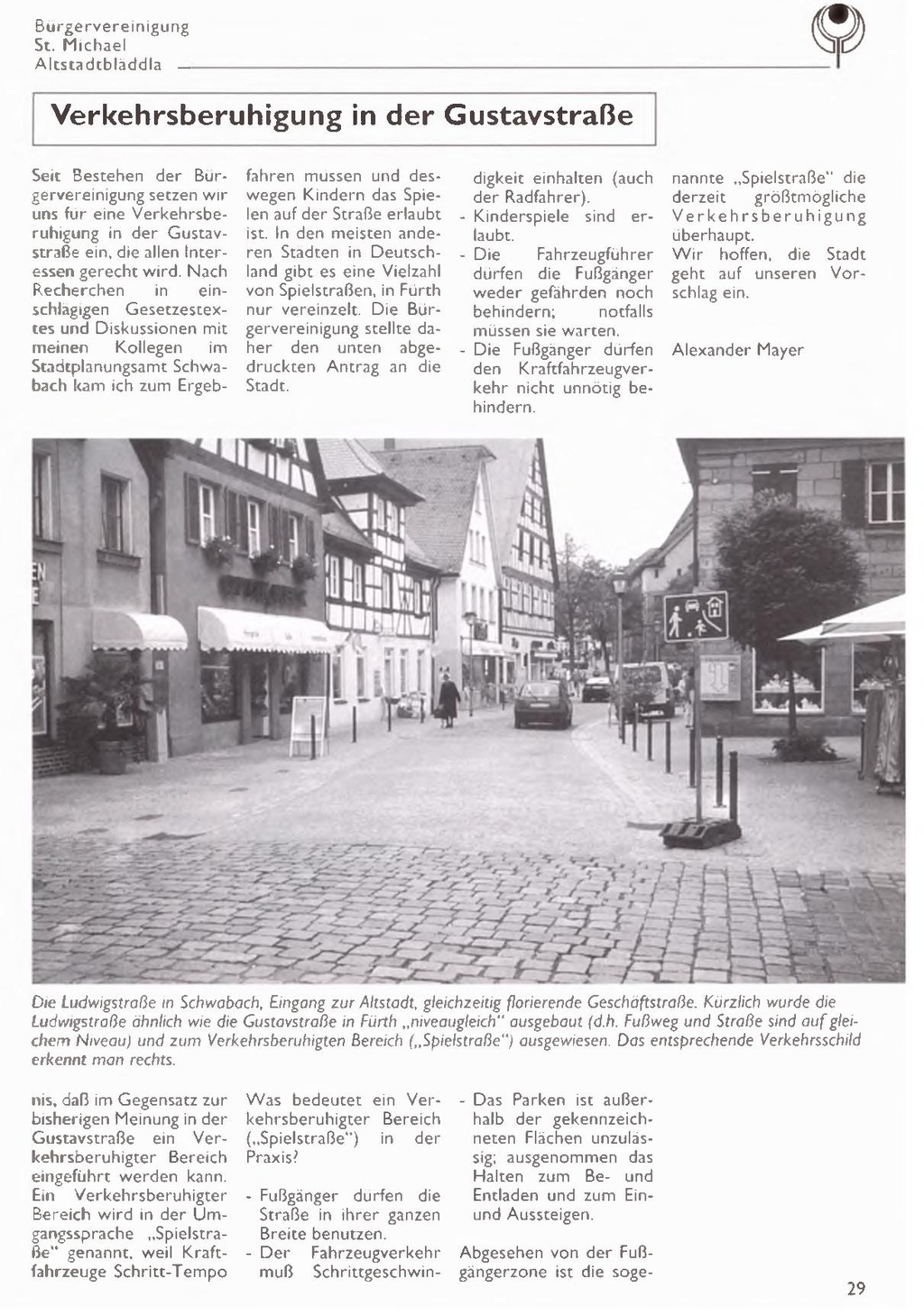 Bürgervereinigung
St. Michael
Altstadtbläddla

Verkehrsberuhigung in der Gustavstraße

Seit Bestehen der Bürgervereinigung setzen wir uns für eine Verkehrsberuhigung in der Gustavstraße ein, die allen Interessen gerecht wird. Nach Recherchen in einschlägigen Gesetzestextes und Diskussionen mit meinen Kollegen im Stadtplanungsamt Schwabach kam ich zum Ergebnis, daß im Gegensatz zur bisherigen Meinung in der Gustavstraße ein Verkehrsberuhigter Bereich eingeführt werden kann. Ein Verkehrsberuhigter Bereich wird in der Umgangssprache „Spielstraße" genannt, weil Kraftfahrzeuge Schritt-Tempo fahren müssen und deswegen Kindern das Spielen auf der Straße erlaubt ist. In den meisten anderen Städten in Deutschland gibt es eine Vielzahl von Spielstraßen, in Fürth nur vereinzelt. Die Bürgervereinigung stellte daher den unten abgedruckten Antrag an die Stadt.

Was bedeutet ein Verkehrsberuhigter Bereich („Spielstraße") in der Praxis?

- Fußgänger dürfen die Straße in ihrer ganzen Breite benutzen.
- Der Fahrzeugverkehr muß Schrittgeschwindigkeit einhalten (auch der Radfahrer).
- Kinderspiele sind erlaubt.
- Die Fahrzeugführer dürfen die Fußgänger weder gefährden noch behindern; notfalls müssen sie warten.
- Die Fußgänger dürfen den Kraftfahrzeugverkehr nicht unnötig behindern.
- Das Parken ist außerhalb der gekennzeichneten Flächen unzulässig; ausgenommen das Halten zum Be- und Entladen und zum Ein- und Aussteigen.

Abgesehen von der Fußgängerzone ist die sogenannte „Spielstraße" die derzeit größtmögliche Verkehrsberuhigung überhaupt.
Wir hoffen, die Stadt geht auf unseren Vorschlag ein.

Alexander Mayer

Die Ludwigstraße in Schwabach, Eingang zur Altstadt, gleichzeitig florierende Geschäftstraße. Kürzlich wurde die Ludwigstraße ähnlich wie die Gustavstraße in Fürth „niveaugleich" ausgebaut (d.h. Fußweg und Straße sind auf gleichem Niveau) und zum Verkehrsberuhigten Bereich („Spielstraße") ausgewiesen. Das entsprechende Verkehrsschild erkennt man rechts.

29